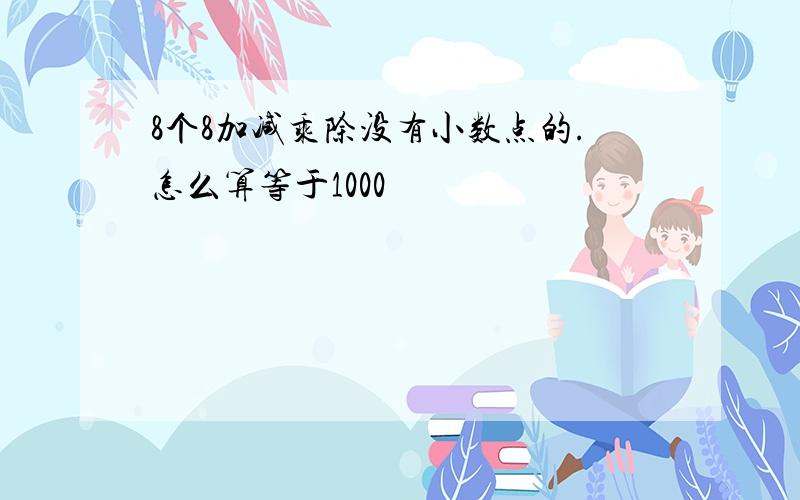 8个8加减乘除没有小数点的.怎么算等于1000